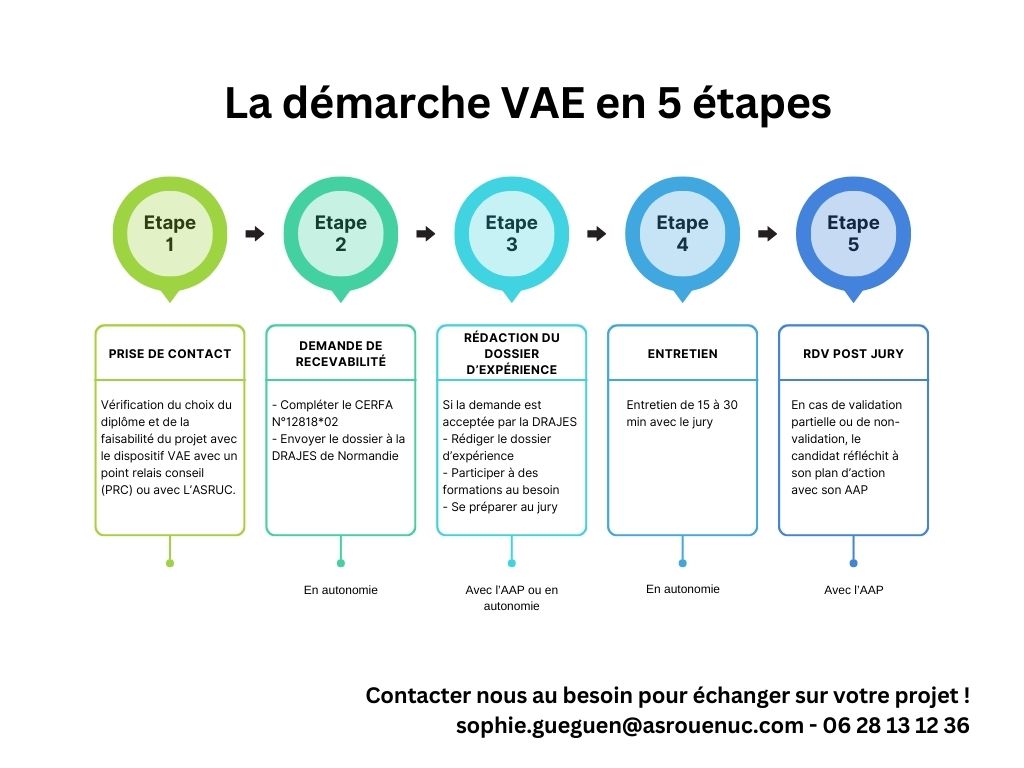 La démarche VAE en 5 étapes

Etape 1

Etape 2

Etape 3

Etape 4

Etape 5

PRISE DE CONTACT

Vérification du choix du diplôme et de la faisabilité du projet avec le dispositif VAE avec un point relais conseil (PRC) ou avec L'ASRUC.

DEMANDE DE RECEVABILITÉ

- Compléter le CERFA N°12818*02
- Envoyer le dossier à la DRAJES de Normandie

En autonomie

RÉDACTION DU DOSSIER D'EXPÉRIENCE

Si la demande est acceptée par la DRAJES
- Rédiger le dossier d'expérience
- Participer à des formations au besoin
- Se préparer au jury

Avec l'AAP ou en autonomie

ENTRETIEN

Entretien de 15 à 30 min avec le jury

En autonomie

RDV POST JURY

En cas de validation partielle ou de non-validation, le candidat réfléchit à son plan d'action avec son AAP

Avec l'AAP

Contacter nous au besoin pour échanger sur votre projet !
sophie.gueguen@asrouenuc.com - 06 28 13 12 36